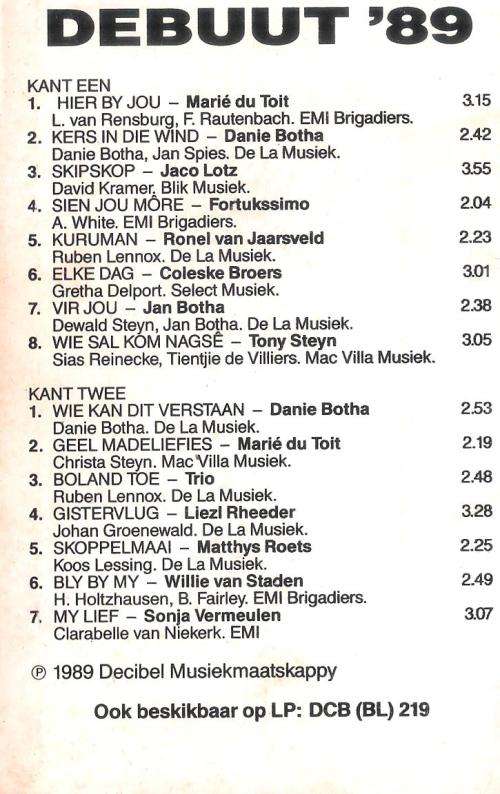 DEBUUT '89

KANT EEN
1. HIER BY JOU – Marié du Toit 3.15
L. van Rensburg, F. Rautenbach. EMI Brigadiers.
2. KERS IN DIE WIND – Danie Botha 2.42
Danie Botha, Jan Spies. De La Musiek.
3. SKIPSKOP – Jaco Lotz 3.55
David Kramer. Blik Musiek.
4. SIEN JOU MÔRE – Fortukssimo 2.04
A. White. EMI Brigadiers.
5. KURUMAN – Ronel van Jaarsveld 2.23
Ruben Lennox. De La Musiek.
6. ELKE DAG – Coleske Broers 3.01
Gretha Delport. Select Musiek.
7. VIR JOU – Jan Botha 2.38
Dewald Steyn, Jan Botha. De La Musiek.
8. WIE SAL KOM NAGSÊ – Tony Steyn 3.05
Sias Reinecke, Tientjie de Villiers. Mac Villa Musiek.

KANT TWEE
1. WIE KAN DIT VERSTAAN – Danie Botha 2.53
Danie Botha. De La Musiek.
2. GEEL MADELIEFIES – Marié du Toit 2.19
Christa Steyn. Mac Villa Musiek.
3. BOLAND TOE – Trio 2.48
Ruben Lennox. De La Musiek.
4. GISTERVLUG – Liezl Rheeder 3.28
Johan Groenewald. De La Musiek.
5. SKOPPELMAAI – Matthys Roets 2.25
Koos Lessing. De La Musiek.
6. BLY BY MY – Willie van Staden 2.49
H. Holtzhausen, B. Fairley. EMI Brigadiers.
7. MY LIEF – Sonja Vermeulen 3.07
Clarabelle van Niekerk. EMI

℗ 1989 Decibel Musiekmaatskappy

Ook beskikbaar op LP: DCB (BL) 219